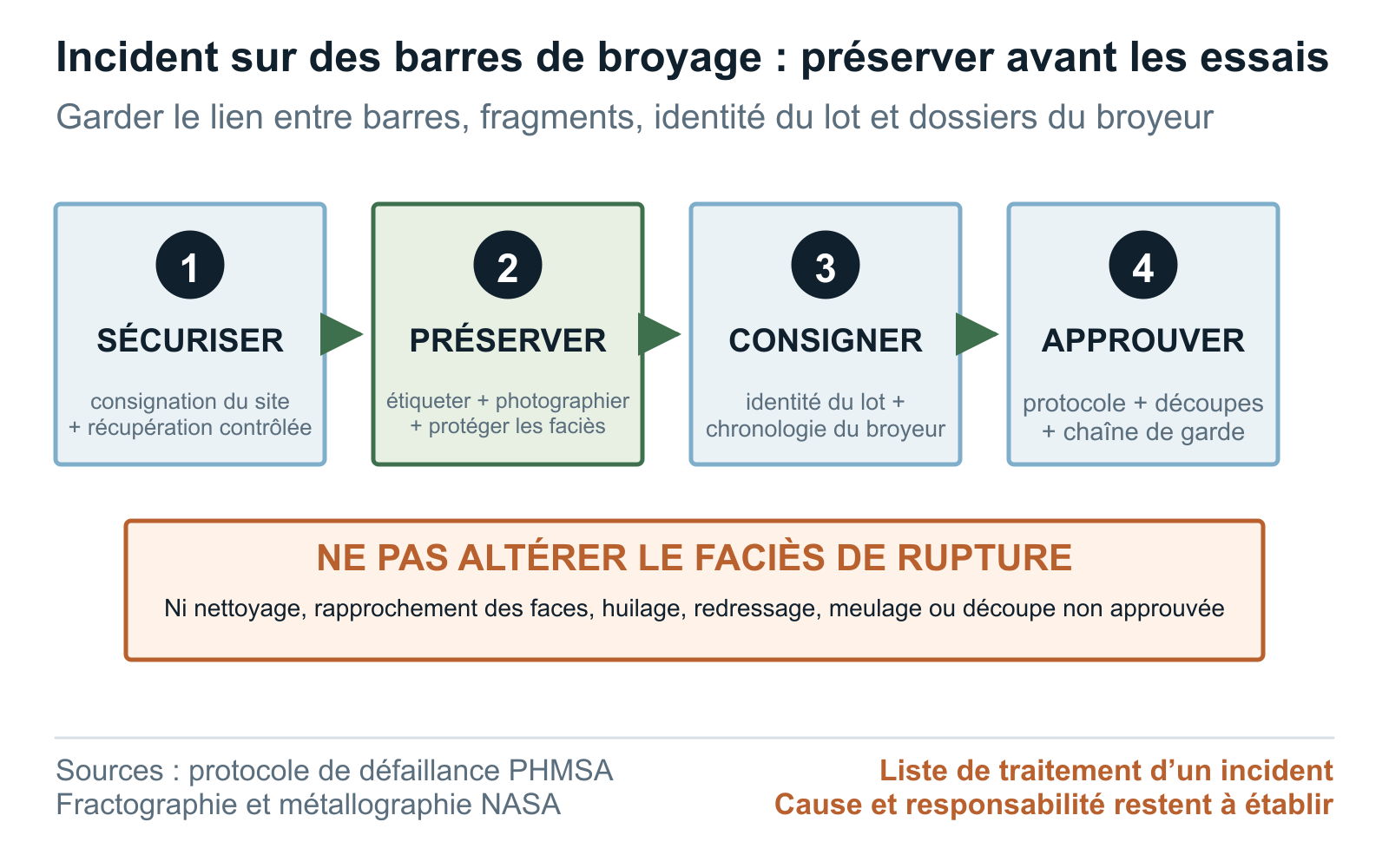 Incident sur des barres de broyage : préserver avant les essais

Garder le lien entre barres, fragments, identité du lot et dossiers du broyeur

1
SÉCURISER
consignation du site + récupération contrôlée

2
PRÉSERVER
étiqueter + photographier + protéger les faciès

3
CONSIGNER
identité du lot + chronologie du broyeur

4
APPROUVER
protocole + découpes + chaîne de garde

NE PAS ALTÉRER LE FACIÈS DE RUPTURE
Ni nettoyage, rapprochement des faces, huilage, redressage, meulage ou découpe non approuvée

Sources : protocole de défaillance PHMSA
Fractographie et métallographie NASA

Liste de traitement d’un incident
Cause et responsabilité restent à établir